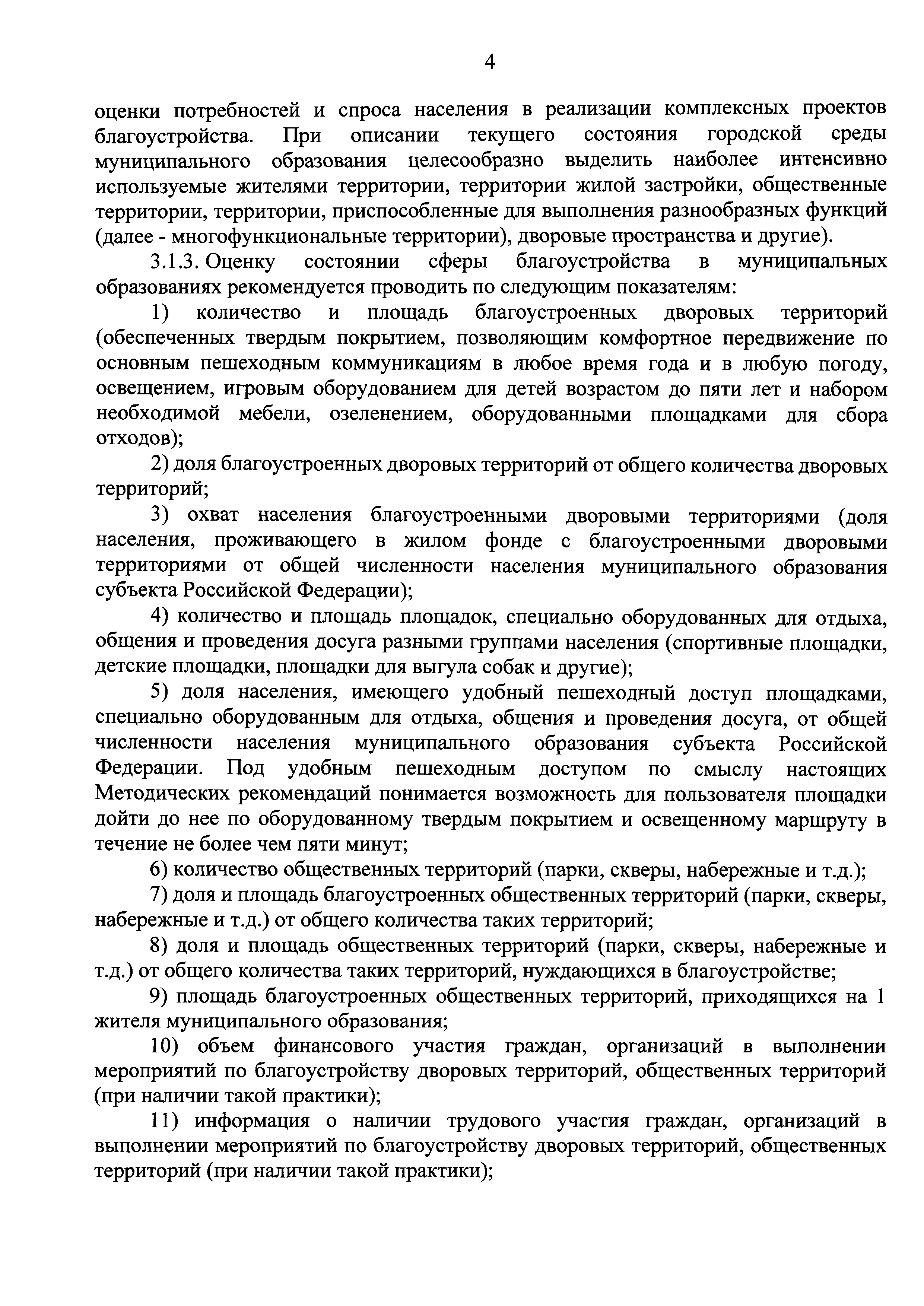 4

оценки потребностей и спроса населения в реализации комплексных проектов благоустройства. При описании текущего состояния городской среды муниципального образования целесообразно выделить наиболее интенсивно используемые жителями территории, территории жилой застройки, общественные территории, территории, приспособленные для выполнения разнообразных функций (далее - многофункциональные территории), дворовые пространства и другие).

3.1.3. Оценку состоянии сферы благоустройства в муниципальных образованиях рекомендуется проводить по следующим показателям:

1) количество и площадь благоустроенных дворовых территорий (обеспеченных твердым покрытием, позволяющим комфортное передвижение по основным пешеходным коммуникациям в любое время года и в любую погоду, освещением, игровым оборудованием для детей возрастом до пяти лет и набором необходимой мебели, озеленением, оборудованными площадками для сбора отходов);

2) доля благоустроенных дворовых территорий от общего количества дворовых территорий;

3) охват населения благоустроенными дворовыми территориями (доля населения, проживающего в жилом фонде с благоустроенными дворовыми территориями от общей численности населения муниципального образования субъекта Российской Федерации);

4) количество и площадь площадок, специально оборудованных для отдыха, общения и проведения досуга разными группами населения (спортивные площадки, детские площадки, площадки для выгула собак и другие);

5) доля населения, имеющего удобный пешеходный доступ площадками, специально оборудованным для отдыха, общения и проведения досуга, от общей численности населения муниципального образования субъекта Российской Федерации. Под удобным пешеходным доступом по смыслу настоящих Методических рекомендаций понимается возможность для пользователя площадки дойти до нее по оборудованному твердым покрытием и освещенному маршруту в течение не более чем пяти минут;

6) количество общественных территорий (парки, скверы, набережные и т.д.);

7) доля и площадь благоустроенных общественных территорий (парки, скверы, набережные и т.д.) от общего количества таких территорий;

8) доля и площадь общественных территорий (парки, скверы, набережные и т.д.) от общего количества таких территорий, нуждающихся в благоустройстве;

9) площадь благоустроенных общественных территорий, приходящихся на 1 жителя муниципального образования;

10) объем финансового участия граждан, организаций в выполнении мероприятий по благоустройству дворовых территорий, общественных территорий (при наличии такой практики);

11) информация о наличии трудового участия граждан, организаций в выполнении мероприятий по благоустройству дворовых территорий, общественных территорий (при наличии такой практики);